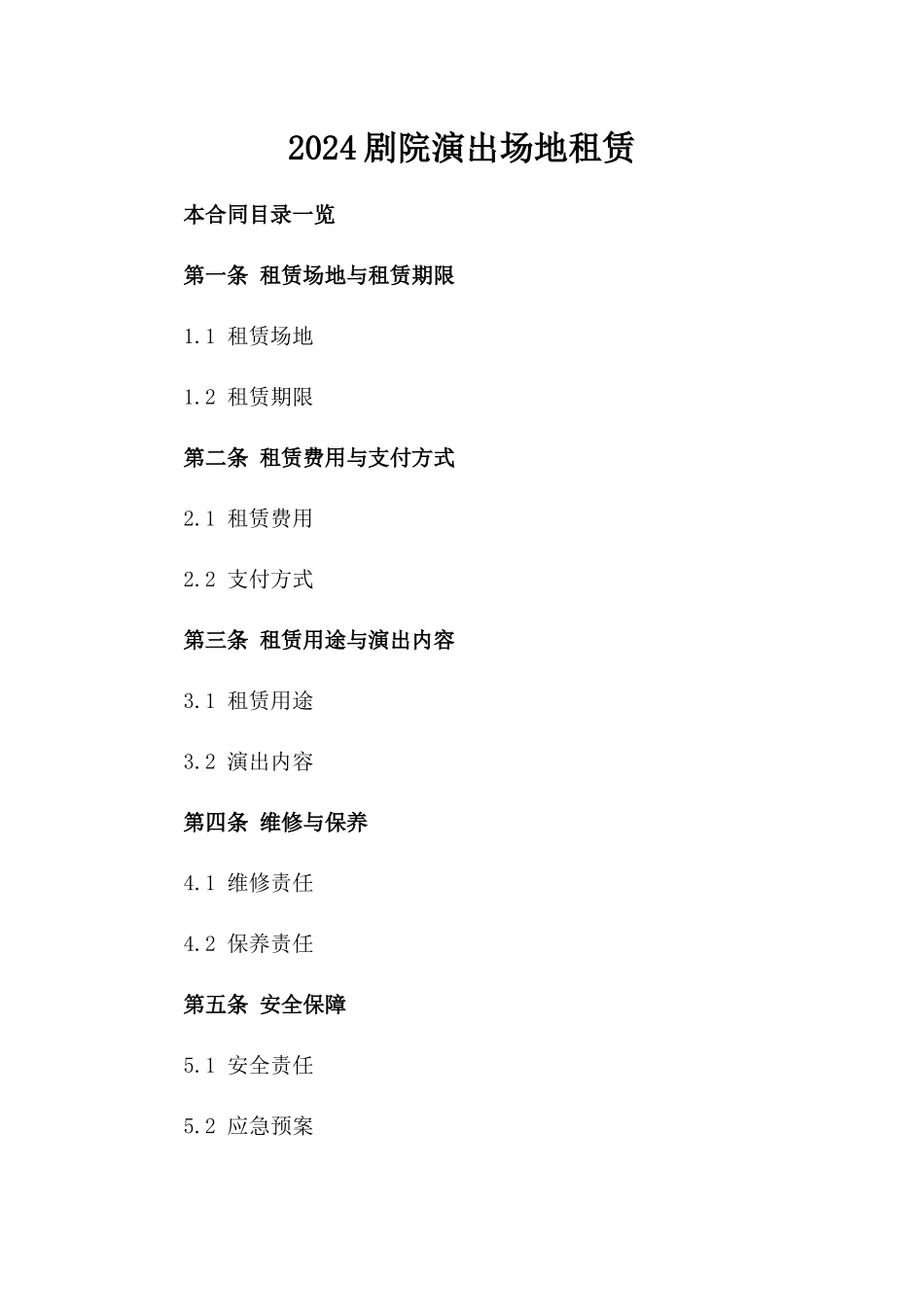 2024剧院演出场地租赁

本合同目录一览

第一条 租赁场地与租赁期限

1.1 租赁场地

1.2 租赁期限

第二条 租赁费用与支付方式

2.1 租赁费用

2.2 支付方式

第三条 租赁用途与演出内容

3.1 租赁用途

3.2 演出内容

第四条 维修与保养

4.1 维修责任

4.2 保养责任

第五条 安全保障

5.1 安全责任

5.2 应急预案